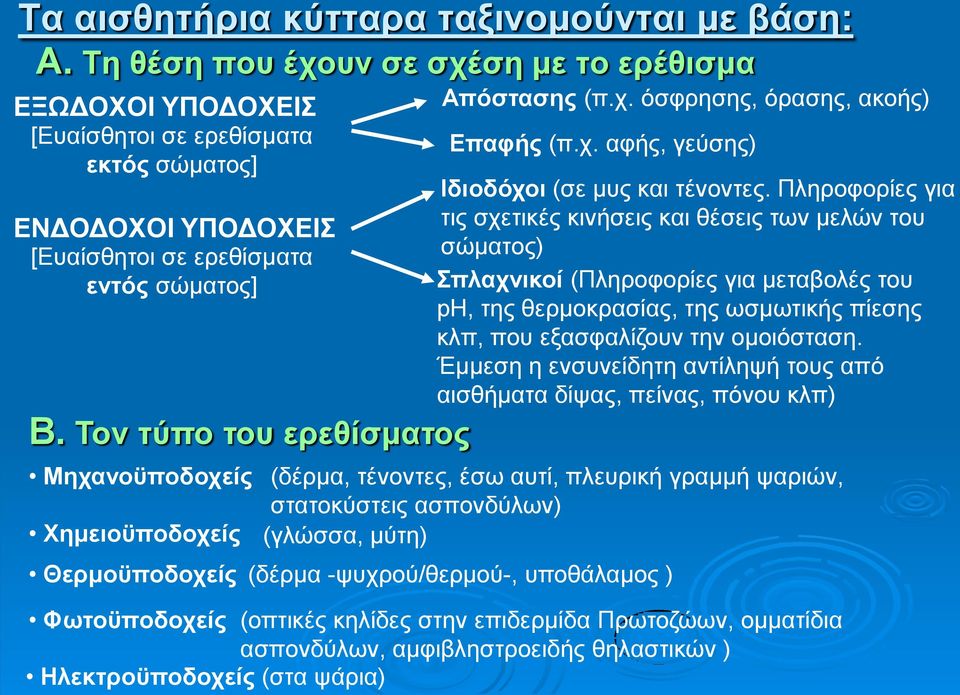 Τα αισθητήρια κύτταρα ταξινομούνται με βάση:
Α. Τη θέση που έχουν σε σχέση με το ερέθισμα

ΕΞΩΔΟΧΟΙ ΥΠΟΔΟΧΕΙΣ
[Ευαίσθητοι σε ερεθίσματα εκτός σώματος]

Απόστασης (π.χ. όσφρησης, όρασης, ακοής)

Επαφής (π.χ. αφής, γεύσης)

ΕΝΔΟΔΟΧΟΙ ΥΠΟΔΟΧΕΙΣ
[Ευαίσθητοι σε ερεθίσματα εντός σώματος]

Ιδιοδόχοι (σε μυς και τένοντες. Πληροφορίες για τις σχετικές κινήσεις και θέσεις των μελών του σώματος)

Σπλαχνικοί (Πληροφορίες για μεταβολές του pH, της θερμοκρασίας, της ωσμωτικής πίεσης κλπ, που εξασφαλίζουν την ομοιόσταση. Έμμεση η ενσυνείδητη αντίληψή τους από αισθήματα δίψας, πείνας, πόνου κλπ)

Β. Τον τύπο του ερεθίσματος

• Μηχανοϋποδοχείς (δέρμα, τένοντες, έσω αυτί, πλευρική γραμμή ψαριών, στατοκύστεις ασπονδύλων)
• Χημειοϋποδοχείς (γλώσσα, μύτη)
• Θερμοϋποδοχείς (δέρμα -ψυχρού/θερμού-, υποθάλαμος )
• Φωτοϋποδοχείς (οπτικές κηλίδες στην επιδερμίδα Πρωτοζώων, ομματίδια ασπονδύλων, αμφιβληστροειδής θηλαστικών )
• Ηλεκτροϋποδοχείς (στα ψάρια)